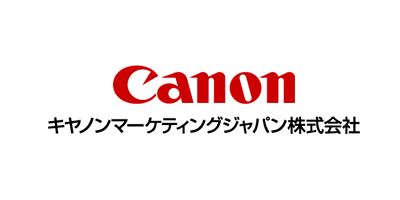 Canon
キヤノンマーケティングジャパン株式会社